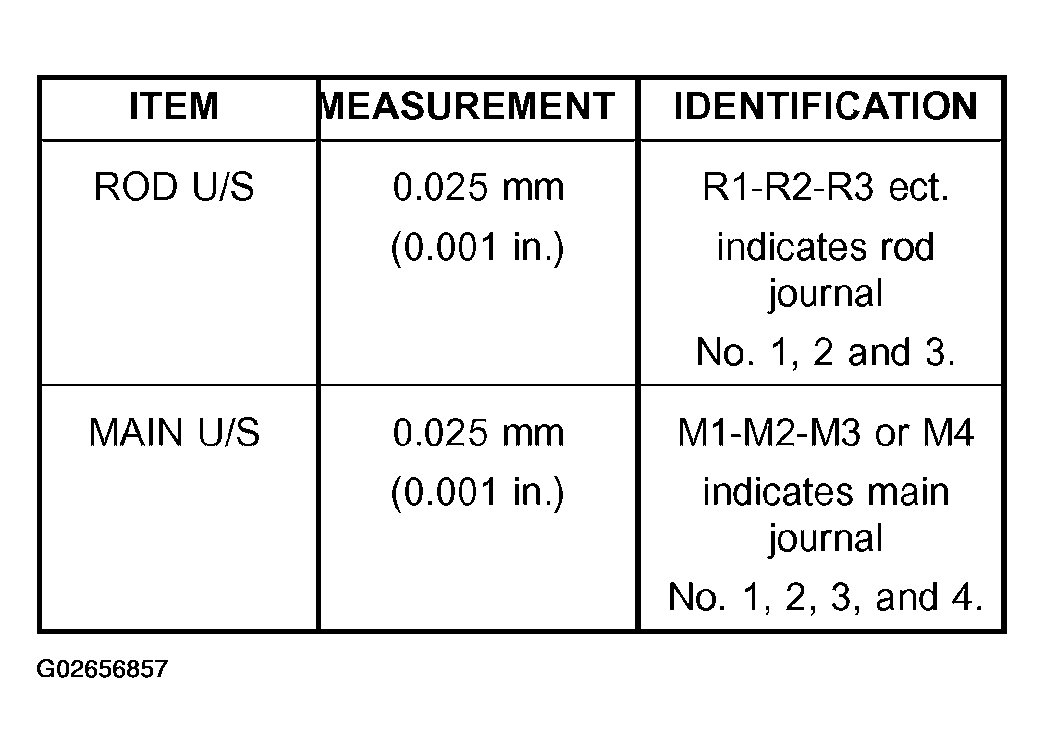 | ITEM | MEASUREMENT | IDENTIFICATION |
|---|---|---|
| ROD U/S | 0.025 mm (0.001 in.) | R1-R2-R3 ect. indicates rod journal No. 1, 2 and 3. |
| MAIN U/S | 0.025 mm (0.001 in.) | M1-M2-M3 or M4 indicates main journal No. 1, 2, 3, and 4. |

G02656857